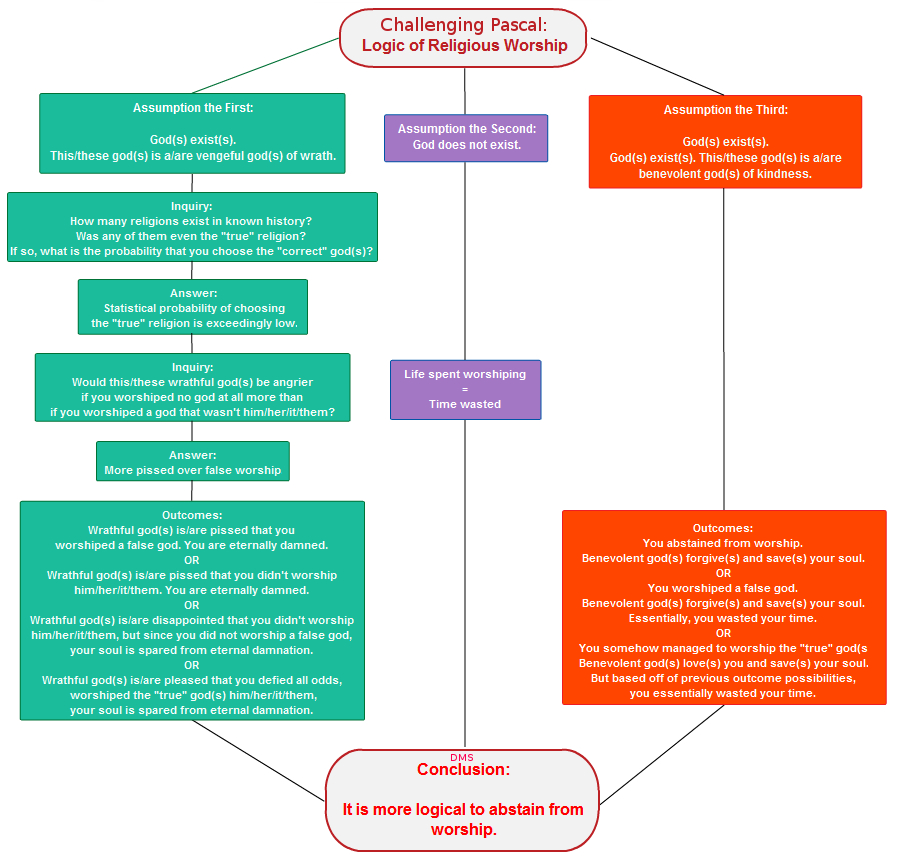 Challenging Pascal:
Logic of Religious Worship

Assumption the First:

God(s) exist(s).
This/these god(s) is a/are vengeful god(s) of wrath.

Inquiry:
How many religions exist in known history?
Was any of them even the "true" religion?
If so, what is the probability that you choose the "correct" god(s)?

Answer:
Statistical probability of choosing the "true" religion is exceedingly low.

Inquiry:
Would this/these wrathful god(s) be angrier if you worshiped no god at all more than if you worshiped a god that wasn't him/her/it/them?

Answer:
More pissed over false worship

Outcomes:
Wrathful god(s) is/are pissed that you worshiped a false god. You are eternally damned.
OR
Wrathful god(s) is/are pissed that you didn't worship him/her/it/them. You are eternally damned.
OR
Wrathful god(s) is/are disappointed that you didn't worship him/her/it/them, but since you did not worship a false god, your soul is spared from eternal damnation.
OR
Wrathful god(s) is/are pleased that you defied all odds, worshiped the "true" god(s) him/her/it/them, your soul is spared from eternal damnation.

Assumption the Second:
God does not exist.

Life spent worshiping
=
Time wasted

Assumption the Third:

God(s) exist(s).
God(s) exist(s). This/these god(s) is a/are benevolent god(s) of kindness.

Outcomes:
You abstained from worship.
Benevolent god(s) forgive(s) and save(s) your soul.
OR
You worshiped a false god.
Benevolent god(s) forgive(s) and save(s) your soul.
Essentially, you wasted your time.
OR
You somehow managed to worship the "true" god(s
Benevolent god(s) love(s) you and save(s) your soul.
But based off of previous outcome possibilities, you essentially wasted your time.

DMS
Conclusion:

It is more logical to abstain from worship.